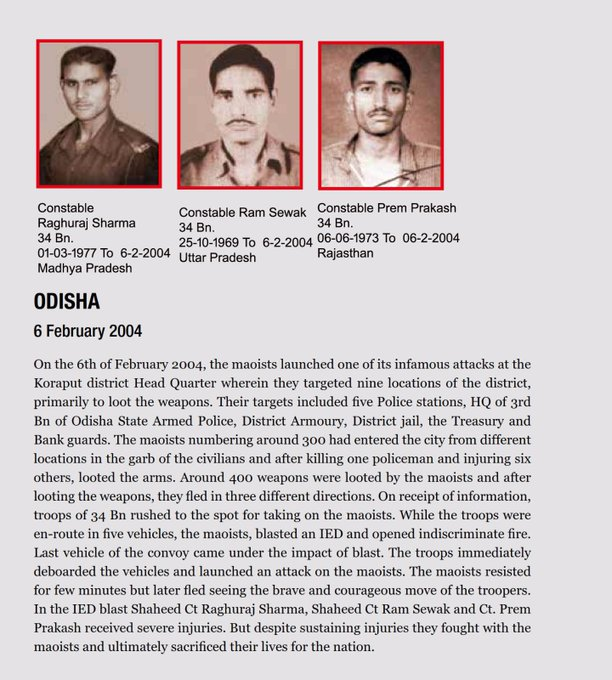 Constable
Raghuraj Sharma
34 Bn.
01-03-1977 To 6-2-2004
Madhya Pradesh

Constable Ram Sewak
34 Bn.
25-10-1969 To 6-2-2004
Uttar Pradesh

Constable Prem Prakash
34 Bn.
06-06-1973 To 06-2-2004
Rajasthan

ODISHA

6 February 2004

On the 6th of February 2004, the maoists launched one of its infamous attacks at the Koraput district Head Quarter wherein they targeted nine locations of the district, primarily to loot the weapons. Their targets included five Police stations, HQ of 3rd Bn of Odisha State Armed Police, District Armoury, District jail, the Treasury and Bank guards. The maoists numbering around 300 had entered the city from different locations in the garb of the civilians and after killing one policeman and injuring six others, looted the arms. Around 400 weapons were looted by the maoists and after looting the weapons, they fled in three different directions. On receipt of information, troops of 34 Bn rushed to the spot for taking on the maoists. While the troops were en-route in five vehicles, the maoists, blasted an IED and opened indiscriminate fire. Last vehicle of the convoy came under the impact of blast. The troops immediately deboarded the vehicles and launched an attack on the maoists. The maoists resisted for few minutes but later fled seeing the brave and courageous move of the troopers. In the IED blast Shaheed Ct Raghuraj Sharma, Shaheed Ct Ram Sewak and Ct. Prem Prakash received severe injuries. But despite sustaining injuries they fought with the maoists and ultimately sacrificed their lives for the nation.